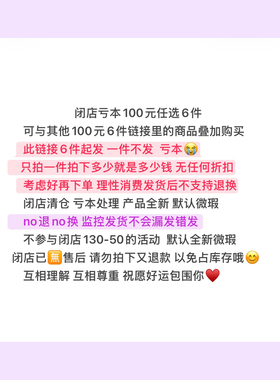 闭店亏本100元任选6件
可与其他100元6件链接里的商品叠加购买
此链接6件起发 一件不发 亏本😭
只拍一件拍下多少就是多少钱 无任何折扣
考虑好再下单 理性消费发货后不支持退换
闭店清仓 亏本处理 产品全新 默认微瑕
no退no换 监控发货不会漏发错发
不参与闭店130-50的活动 默认全新微瑕
闭店已🈚售后 请勿拍下又退款 以免占库存哦😊
互相理解 互相尊重 祝愿好运包围你❤️